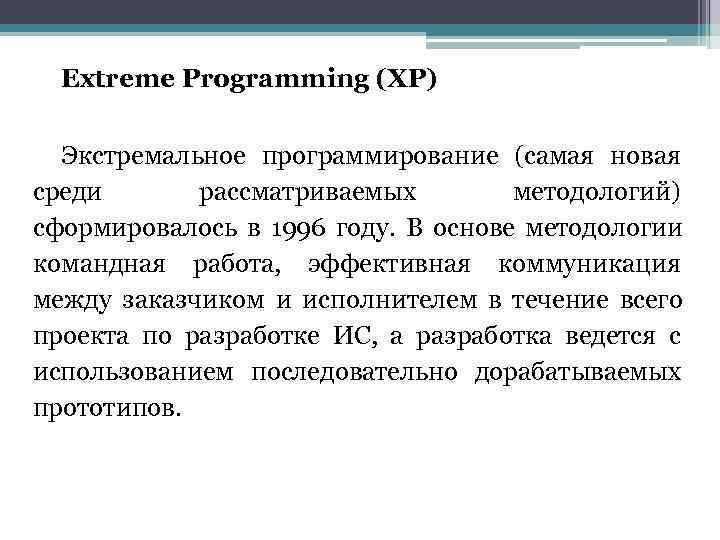 Extreme Programming (XP)

Экстремальное программирование (самая новая среди рассматриваемых методологий) сформировалось в 1996 году. В основе методологии командная работа, эффективная коммуникация между заказчиком и исполнителем в течение всего проекта по разработке ИС, а разработка ведется с использованием последовательно дорабатываемых прототипов.